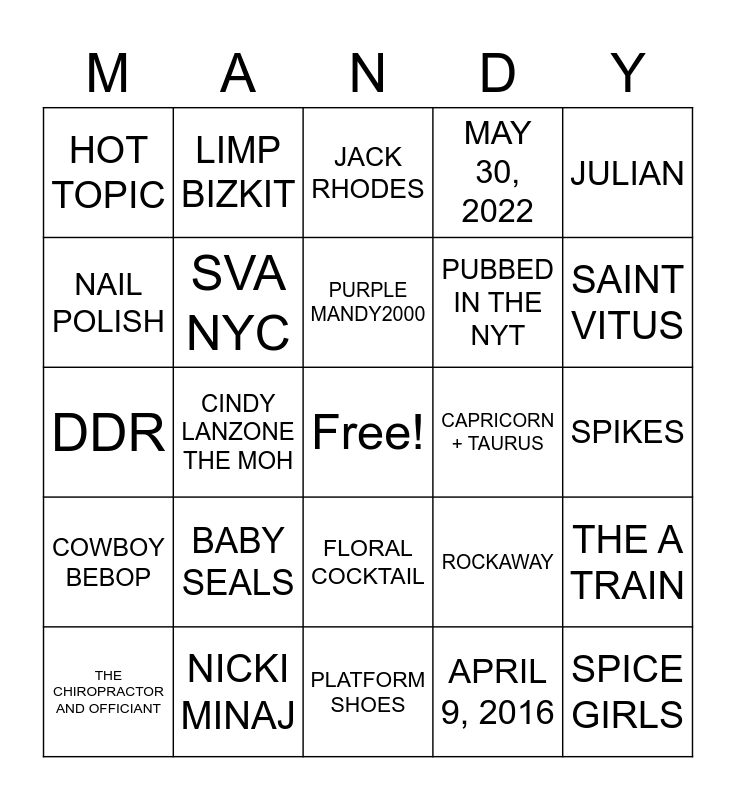 | M | A | N | D | Y |
|---|---|---|---|---|
| HOT TOPIC | LIMP BIZKIT | JACK RHODES | MAY 30, 2022 | JULIAN |
| NAIL POLISH | SVA NYC | PURPLE MANDY2000 | PUBBED IN THE NYT | SAINT VITUS |
| DDR | CINDY LANZONE THE MOH | Free! | CAPRICORN + TAURUS | SPIKES |
| COWBOY BEBOP | BABY SEALS | FLORAL COCKTAIL | ROCKAWAY | THE A TRAIN |
| THE CHIROPRACTOR AND OFFICIANT | NICKI MINAJ | PLATFORM SHOES | APRIL 9, 2016 | SPICE GIRLS |